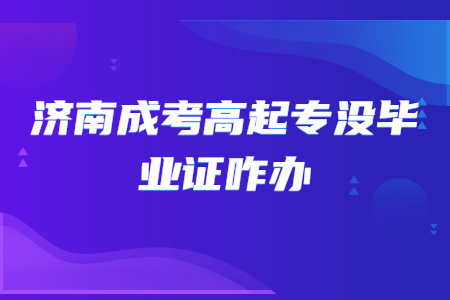 济南成考高起专没毕业证咋办